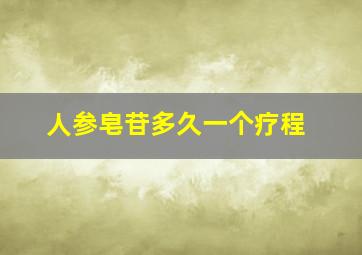 人参皂苷多久一个疗程